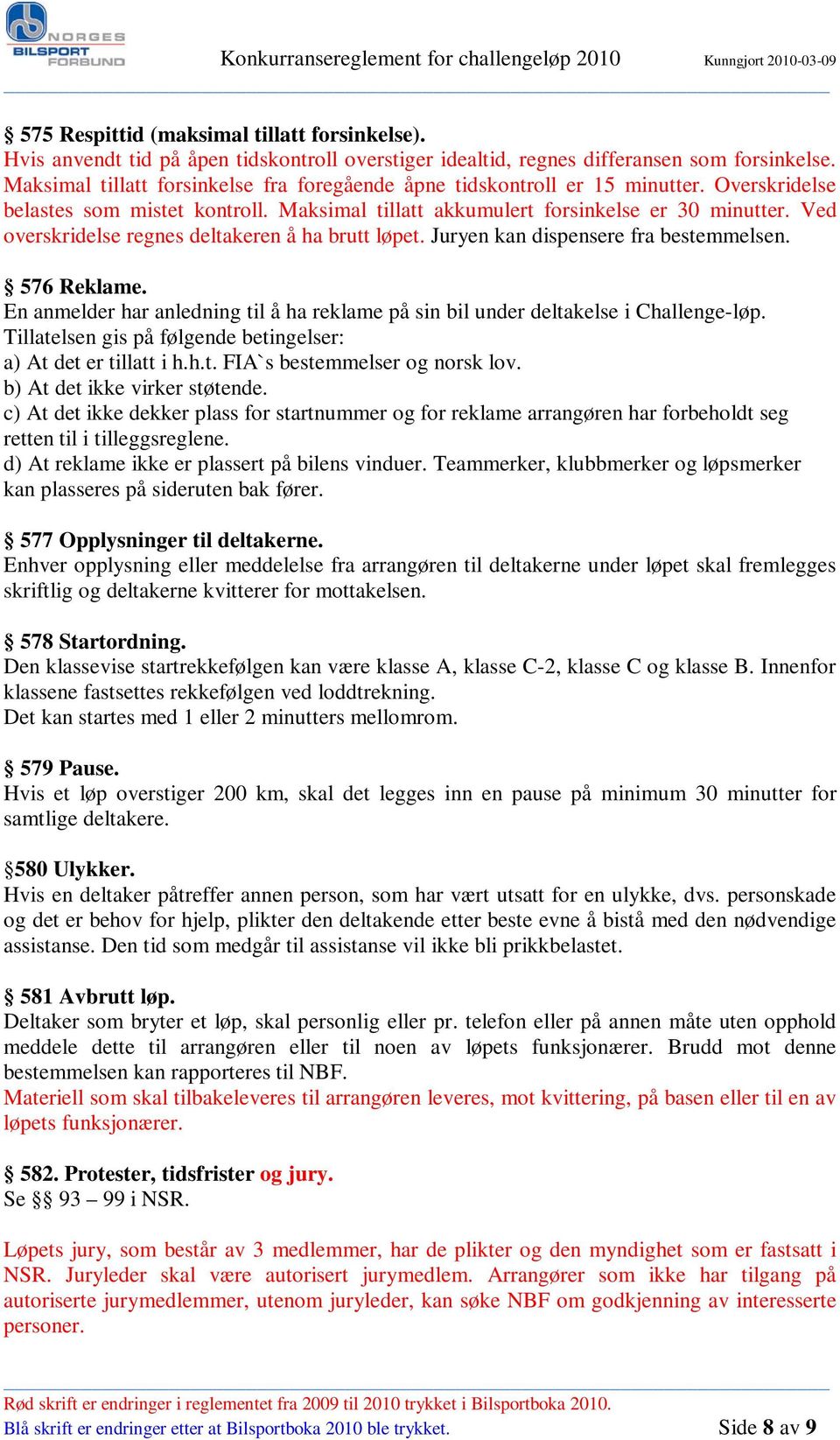 NORGES BILSPORT FORBUND

Konkurransereglement for challengeløp 2010

Kunngjort 2010-03-09

§ 575 Respittid (maksimal tillatt forsinkelse).
Hvis anvendt tid på åpen tidskontroll overstiger idealtid, regnes differansen som forsinkelse. Maksimal tillatt forsinkelse fra foregående åpne tidskontroll er 15 minutter. Overskridelse belastes som mistet kontroll. Maksimal tillatt akkumulert forsinkelse er 30 minutter. Ved overskridelse regnes deltakeren å ha brutt løpet. Juryen kan dispensere fra bestemmelsen.

§ 576 Reklame.
En anmelder har anledning til å ha reklame på sin bil under deltakelse i Challenge-løp. Tillatelsen gis på følgende betingelser:
a) At det er tillatt i h.h.t. FIA`s bestemmelser og norsk lov.
b) At det ikke virker støtende.
c) At det ikke dekker plass for startnummer og for reklame arrangøren har forbeholdt seg retten til i tilleggsreglene.
d) At reklame ikke er plassert på bilens vinduer. Teammerker, klubbmerker og løpsmerker kan plasseres på sideruten bak fører.

§ 577 Opplysninger til deltakerne.
Enhver opplysning eller meddelelse fra arrangøren til deltakerne under løpet skal fremlegges skriftlig og deltakerne kvitterer for mottakelsen.

§ 578 Startordning.
Den klassevise startrekkefølgen kan være klasse A, klasse C-2, klasse C og klasse B. Innenfor klassene fastsettes rekkefølgen ved loddtrekning.
Det kan startes med 1 eller 2 minutters mellomrom.

§ 579 Pause.
Hvis et løp overstiger 200 km, skal det legges inn en pause på minimum 30 minutter for samtlige deltakere.

§580 Ulykker.
Hvis en deltaker påtreffer annen person, som har vært utsatt for en ulykke, dvs. personskade og det er behov for hjelp, plikter den deltakende etter beste evne å bistå med den nødvendige assistanse. Den tid som medgår til assistanse vil ikke bli prikkbelastet.

§ 581 Avbrutt løp.
Deltaker som bryter et løp, skal personlig eller pr. telefon eller på annen måte uten opphold meddele dette til arrangøren eller til noen av løpets funksjonærer. Brudd mot denne bestemmelsen kan rapporteres til NBF.
Materiell som skal tilbakeleveres til arrangøren leveres, mot kvittering, på basen eller til en av løpets funksjonærer.

§ 582. Protester, tidsfrister og jury.
Se §§ 93 – 99 i NSR.

Løpets jury, som består av 3 medlemmer, har de plikter og den myndighet som er fastsatt i NSR. Juryleder skal være autorisert jurymedlem. Arrangører som ikke har tilgang på autoriserte jurymedlemmer, utenom juryleder, kan søke NBF om godkjenning av interesserte personer.

Rød skrift er endringer i reglementet fra 2009 til 2010 trykket i Bilsportboka 2010.
Blå skrift er endringer etter at Bilsportboka 2010 ble trykket.

Side 8 av 9